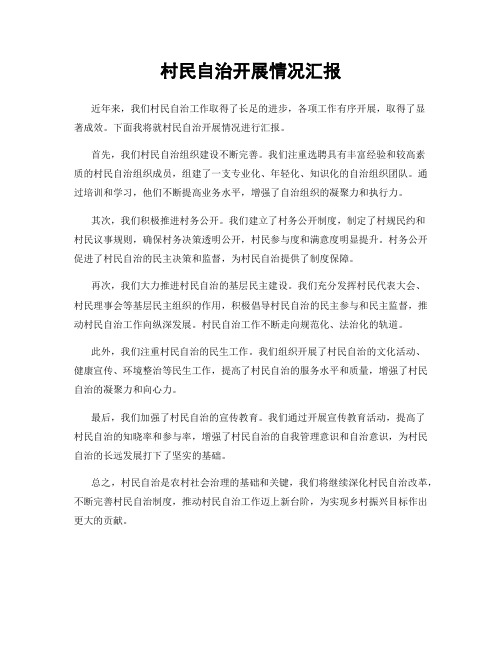 村民自治开展情况汇报

近年来，我们村民自治工作取得了长足的进步，各项工作有序开展，取得了显著成效。下面我将就村民自治开展情况进行汇报。

首先，我们村民自治组织建设不断完善。我们注重选聘具有丰富经验和较高素质的村民自治组织成员，组建了一支专业化、年轻化、知识化的自治组织团队。通过培训和学习，他们不断提高业务水平，增强了自治组织的凝聚力和执行力。

其次，我们积极推进村务公开。我们建立了村务公开制度，制定了村规民约和村民议事规则，确保村务决策透明公开，村民参与度和满意度明显提升。村务公开促进了村民自治的民主决策和监督，为村民自治提供了制度保障。

再次，我们大力推进村民自治的基层民主建设。我们充分发挥村民代表大会、村民理事会等基层民主组织的作用，积极倡导村民自治的民主参与和民主监督，推动村民自治工作向纵深发展。村民自治工作不断走向规范化、法治化的轨道。

此外，我们注重村民自治的民生工作。我们组织开展了村民自治的文化活动、健康宣传、环境整治等民生工作，提高了村民自治的服务水平和质量，增强了村民自治的凝聚力和向心力。

最后，我们加强了村民自治的宣传教育。我们通过开展宣传教育活动，提高了村民自治的知晓率和参与率，增强了村民自治的自我管理意识和自治意识，为村民自治的长远发展打下了坚实的基础。

总之，村民自治是农村社会治理的基础和关键，我们将继续深化村民自治改革，不断完善村民自治制度，推动村民自治工作迈上新台阶，为实现乡村振兴目标作出更大的贡献。